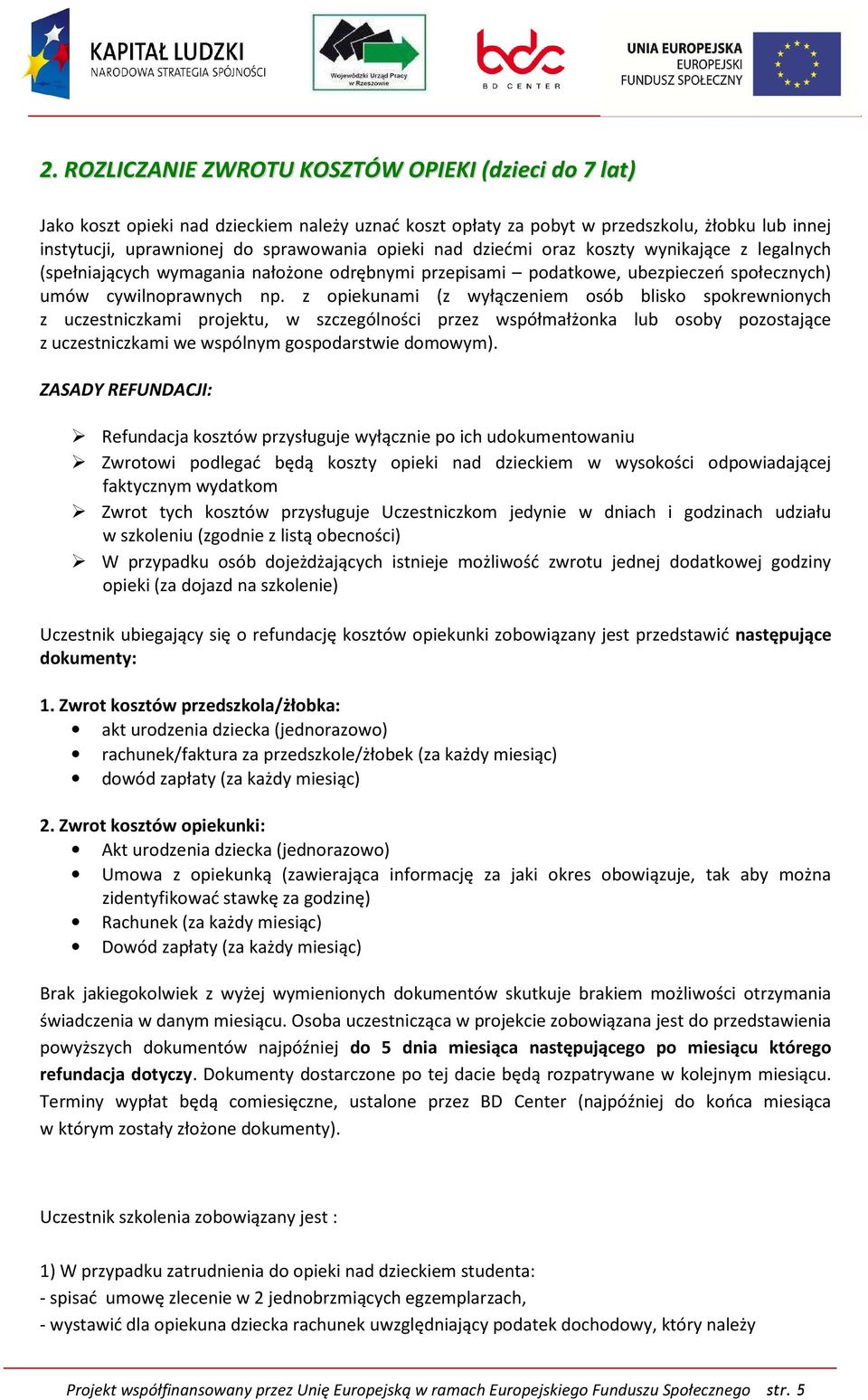 KAPITAŁ LUDZKI
NARODOWA STRATEGIA SPÓJNOŚCI

Wojewódzki Urząd Pracy w Rzeszowie

bdc
BD CENTER

UNIA EUROPEJSKA
EUROPEJSKI
FUNDUSZ SPOŁECZNY

2. ROZLICZANIE ZWROTU KOSZTÓW OPIEKI (dzieci do 7 lat)

Jako koszt opieki nad dzieckiem należy uznać koszt opłaty za pobyt w przedszkolu, żłobku lub innej instytucji, uprawnionej do sprawowania opieki nad dziećmi oraz koszty wynikające z legalnych (spełniających wymagania nałożone odrębnymi przepisami – podatkowe, ubezpieczeń społecznych) umów cywilnoprawnych np. z opiekunami (z wyłączeniem osób blisko spokrewnionych z uczestniczkami projektu, w szczególności przez współmałżonka lub osoby pozostające z uczestniczkami we wspólnym gospodarstwie domowym).

ZASADY REFUNDACJI:

➢ Refundacja kosztów przysługuje wyłącznie po ich udokumentowaniu
➢ Zwrotowi podlegać będą koszty opieki nad dzieckiem w wysokości odpowiadającej faktycznym wydatkom
➢ Zwrot tych kosztów przysługuje Uczestniczkom jedynie w dniach i godzinach udziału w szkoleniu (zgodnie z listą obecności)
➢ W przypadku osób dojeżdżających istnieje możliwość zwrotu jednej dodatkowej godziny opieki (za dojazd na szkolenie)

Uczestnik ubiegający się o refundację kosztów opiekunki zobowiązany jest przedstawić następujące dokumenty:

1. Zwrot kosztów przedszkola/żłobka:
• akt urodzenia dziecka (jednorazowo)
• rachunek/faktura za przedszkole/żłobek (za każdy miesiąc)
• dowód zapłaty (za każdy miesiąc)

2. Zwrot kosztów opiekunki:
• Akt urodzenia dziecka (jednorazowo)
• Umowa z opiekunką (zawierająca informację za jaki okres obowiązuje, tak aby można zidentyfikować stawkę za godzinę)
• Rachunek (za każdy miesiąc)
• Dowód zapłaty (za każdy miesiąc)

Brak jakiegokolwiek z wyżej wymienionych dokumentów skutkuje brakiem możliwości otrzymania świadczenia w danym miesiącu. Osoba uczestnicząca w projekcie zobowiązana jest do przedstawienia powyższych dokumentów najpóźniej do 5 dnia miesiąca następującego po miesiącu którego refundacja dotyczy. Dokumenty dostarczone po tej dacie będą rozpatrywane w kolejnym miesiącu. Terminy wypłat będą comiesięczne, ustalone przez BD Center (najpóźniej do końca miesiąca w którym zostały złożone dokumenty).

Uczestnik szkolenia zobowiązany jest :

1) W przypadku zatrudnienia do opieki nad dzieckiem studenta:
- spisać umowę zlecenie w 2 jednobrzmiących egzemplarzach,
- wystawić dla opiekuna dziecka rachunek uwzględniający podatek dochodowy, który należy

Projekt współfinansowany przez Unię Europejską w ramach Europejskiego Funduszu Społecznego str. 5